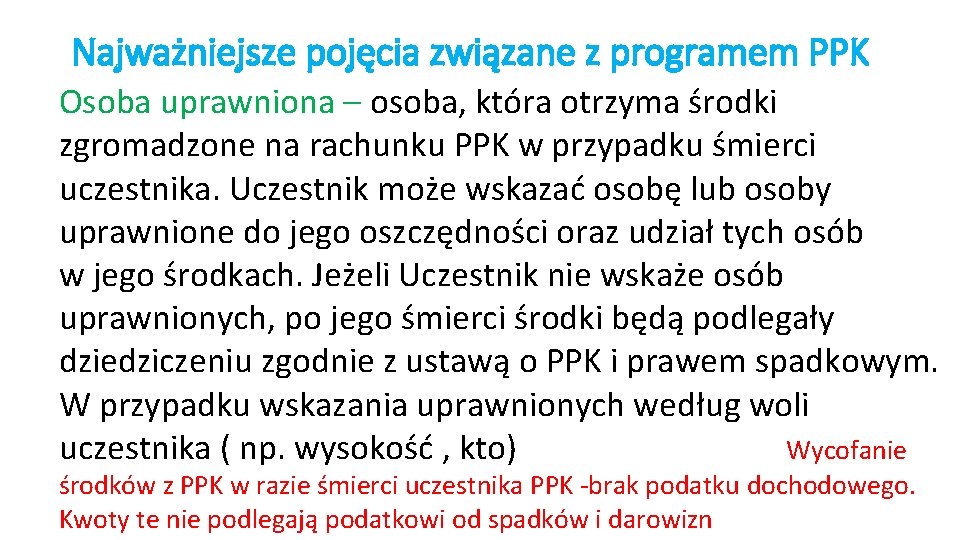 Najważniejsze pojęcia związane z programem PPK

Osoba uprawniona – osoba, która otrzyma środki zgromadzone na rachunku PPK w przypadku śmierci uczestnika. Uczestnik może wskazać osobę lub osoby uprawnione do jego oszczędności oraz udział tych osób w jego środkach. Jeżeli Uczestnik nie wskaże osób uprawnionych, po jego śmierci środki będą podlegały dziedziczeniu zgodnie z ustawą o PPK i prawem spadkowym. W przypadku wskazania uprawnionych według woli uczestnika ( np. wysokość , kto) Wycofanie środków z PPK w razie śmierci uczestnika PPK -brak podatku dochodowego. Kwoty te nie podlegają podatkowi od spadków i darowizn